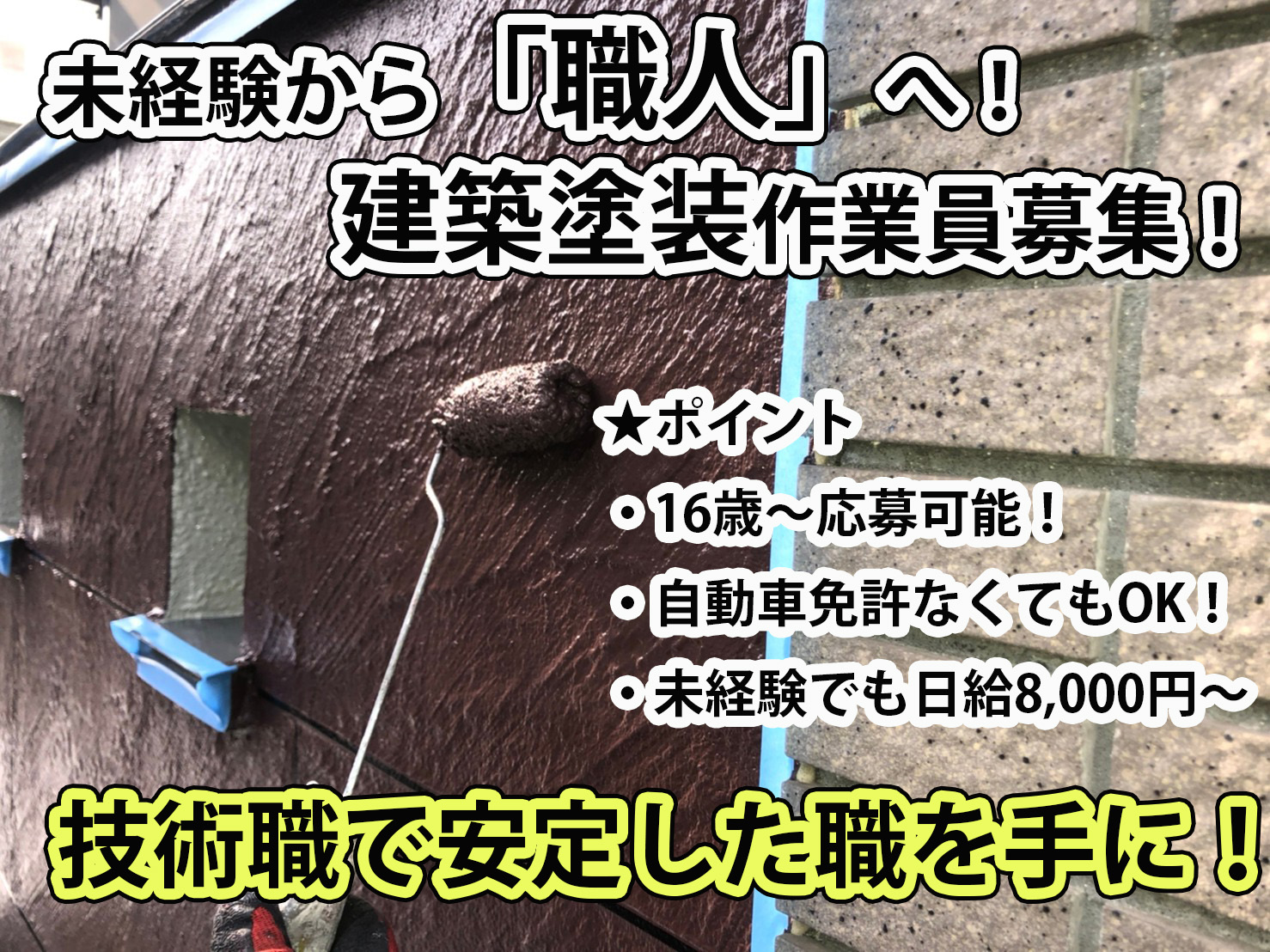 未経験から「職人」へ！
建築塗装作業員募集！

★ポイント
・16歳～応募可能！
・自動車免許なくてもOK！
・未経験でも日給8,000円～

技術職で安定した職を手に！